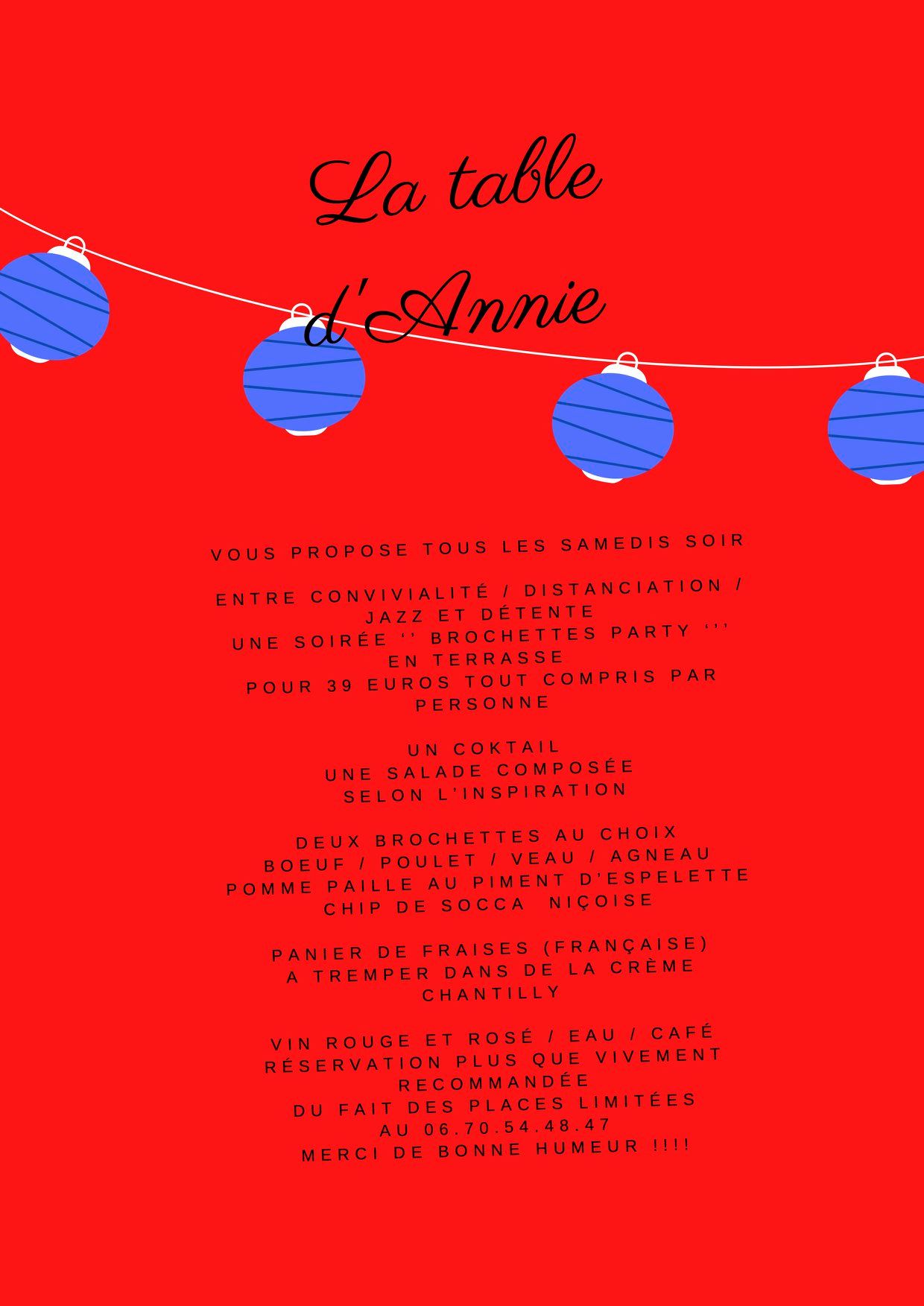 La table d'Annie

VOUS PROPOSE TOUS LES SAMEDIS SOIR

ENTRE CONVIVIALITÉ / DISTANCIATION / JAZZ ET DÉTENTE
UNE SOIRÉE '' BROCHETTES PARTY ''' EN TERRASSE
POUR 39 EUROS TOUT COMPRIS PAR PERSONNE

UN COKTAIL
UNE SALADE COMPOSÉE SELON L'INSPIRATION

DEUX BROCHETTES AU CHOIX
BOEUF / POULET / VEAU / AGNEAU
POMME PAILLE AU PIMENT D'ESPELETTE
CHIP DE SOCCA NIÇOISE

PANIER DE FRAISES (FRANÇAISE)
A TREMPER DANS DE LA CRÈME CHANTILLY

VIN ROUGE ET ROSÉ / EAU / CAFÉ
RÉSERVATION PLUS QUE VIVEMENT RECOMMANDÉE
DU FAIT DES PLACES LIMITÉES
AU 06.70.54.48.47
MERCI DE BONNE HUMEUR !!!!